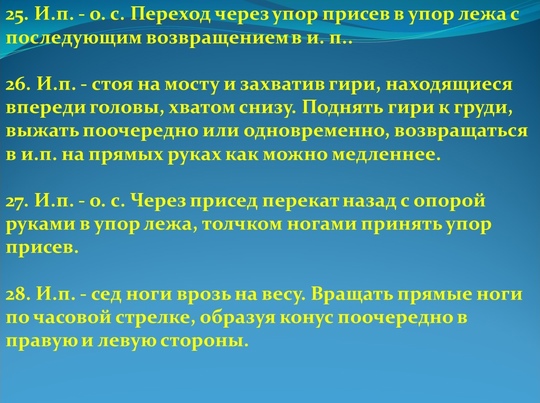 25. И.п. - о. с. Переход через упор присев в упор лежа с последующим возвращением в и. п..

26. И.п. - стоя на мосту и захватив гири, находящиеся впереди головы, хватом снизу. Поднять гири к груди, выжать поочередно или одновременно, возвращаться в и.п. на прямых руках как можно медленнее.

27. И.п. - о. с. Через присед перекат назад с опорой руками в упор лежа, толчком ногами принять упор присев.

28. И.п. - сед ноги врозь на весу. Вращать прямые ноги по часовой стрелке, образуя конус поочередно в правую и левую стороны.